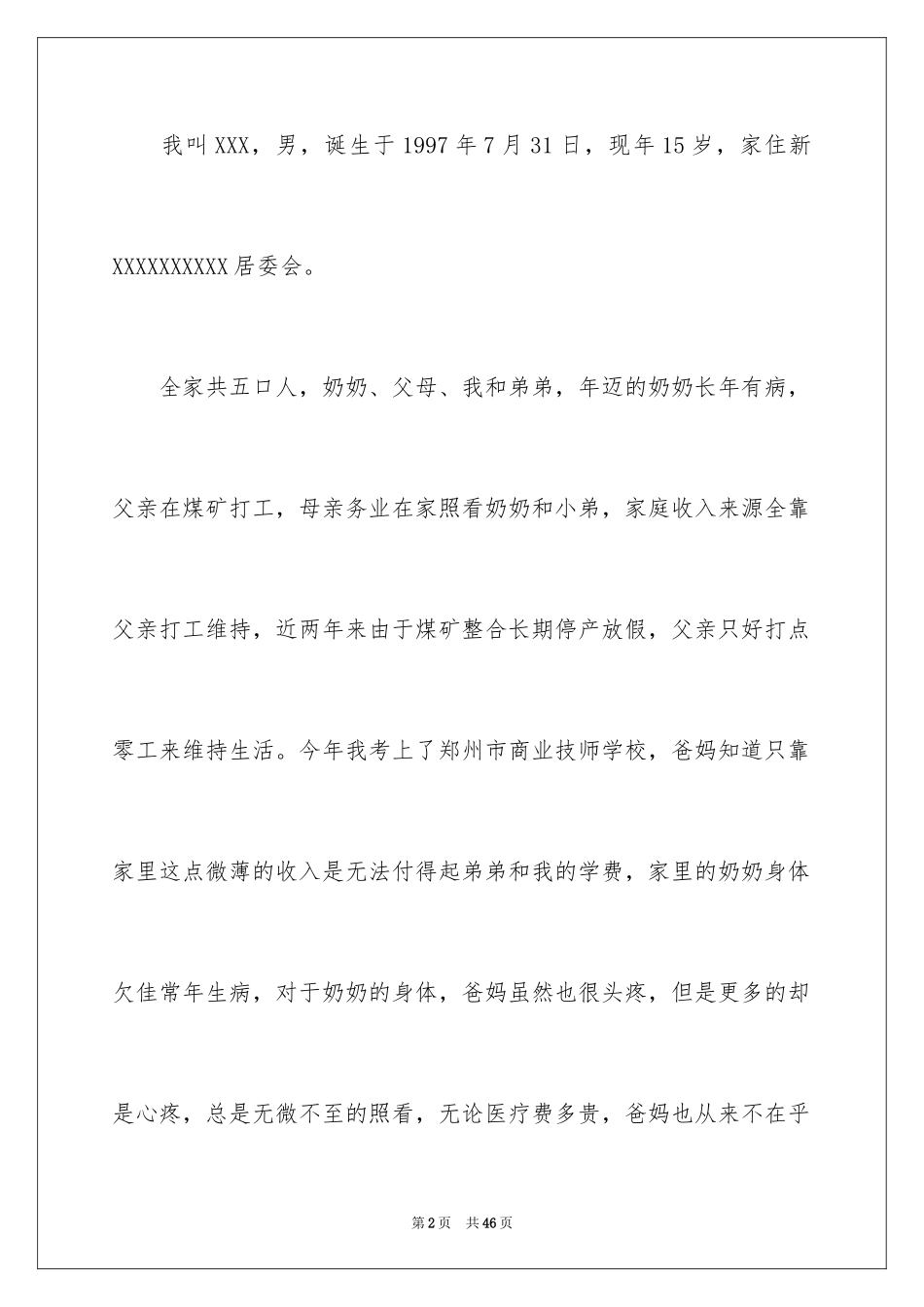 我叫XXX，男，诞生于1997年7月31日，现年15岁，家住新XXXXXXXXXX居委会。

全家共五口人，奶奶、父母、我和弟弟，年迈的奶奶长年有病，父亲在煤矿打工，母亲务业在家照看奶奶和小弟，家庭收入来源全靠父亲打工维持，近两年来由于煤矿整合长期停产放假，父亲只好打点零工来维持生活。今年我考上了郑州市商业技师学校，爸妈知道只靠家里这点微薄的收入是无法付得起弟弟和我的学费，家里的奶奶身体欠佳常年生病，对于奶奶的身体，爸妈虽然也很头疼，但是更多的却是心疼，总是无微不至的照看，无论医疗费多贵，爸妈也从来不在乎

第2页 共46页